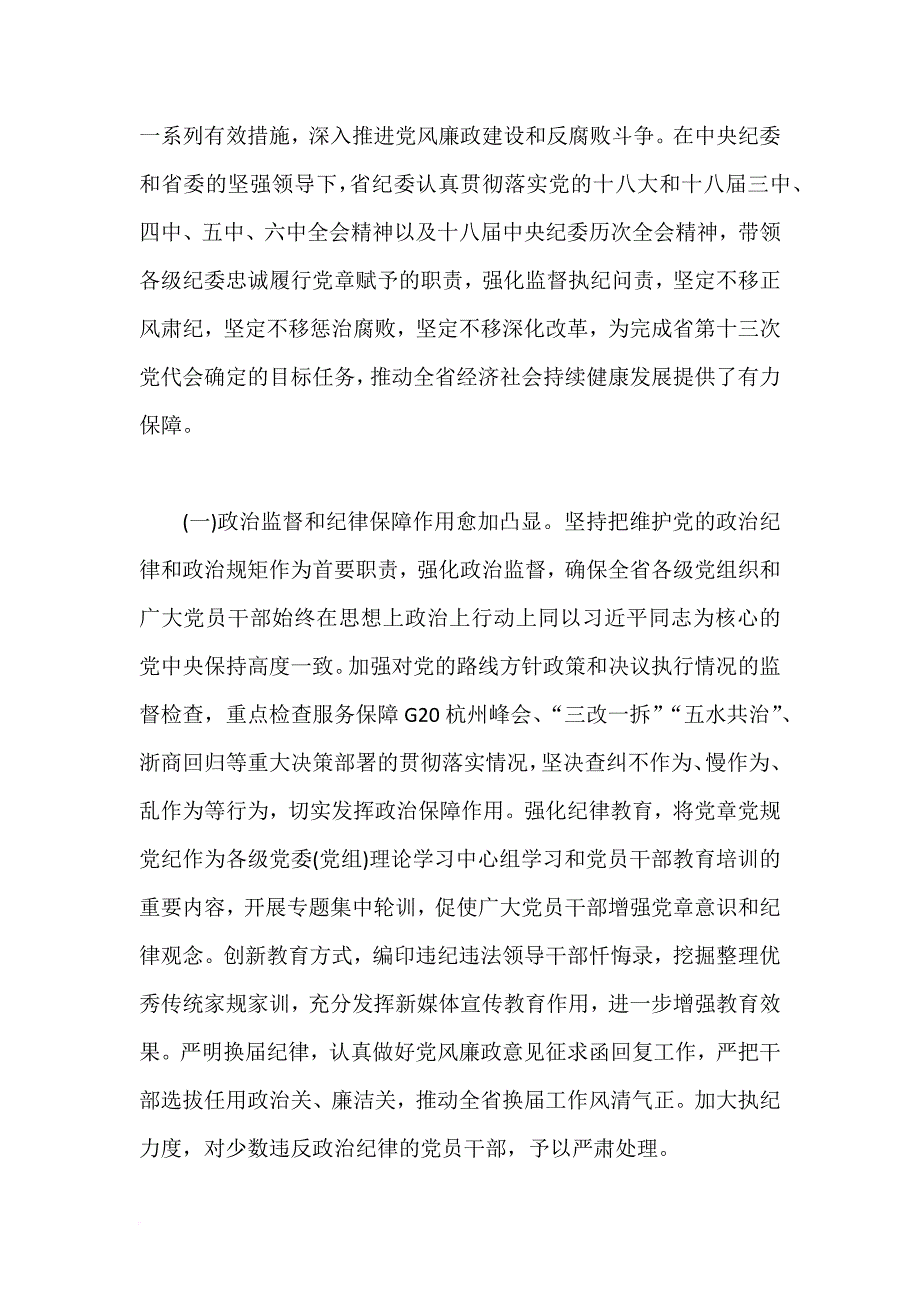 一系列有效措施，深入推进党风廉政建设和反腐败斗争。在中央纪委和省委的坚强领导下，省纪委认真贯彻落实党的十八大和十八届三中、四中、五中、六中全会精神以及十八届中央纪委历次全会精神，带领各级纪委忠诚履行党章赋予的职责，强化监督执纪问责，坚定不移正风肃纪，坚定不移惩治腐败，坚定不移深化改革，为完成省第十三次党代会确定的目标任务，推动全省经济社会持续健康发展提供了有力保障。

(一)政治监督和纪律保障作用愈加凸显。坚持把维护党的政治纪律和政治规矩作为首要职责，强化政治监督，确保全省各级党组织和广大党员干部始终在思想上政治上行动上同以习近平同志为核心的党中央保持高度一致。加强对党的路线方针政策和决议执行情况的监督检查，重点检查服务保障G20杭州峰会、“三改一拆”“五水共治”、浙商回归等重大决策部署的贯彻落实情况，坚决查纠不作为、慢作为、乱作为等行为，切实发挥政治保障作用。强化纪律教育，将党章党规党纪作为各级党委(党组)理论学习中心组学习和党员干部教育培训的重要内容，开展专题集中轮训，促使广大党员干部增强党章意识和纪律观念。创新教育方式，编印违纪违法领导干部忏悔录，挖掘整理优秀传统家规家训，充分发挥新媒体宣传教育作用，进一步增强教育效果。严明换届纪律，认真做好党风廉政意见征求函回复工作，严把干部选拔任用政治关、廉洁关，推动全省换届工作风清气正。加大执纪力度，对少数违反政治纪律的党员干部，予以严肃处理。